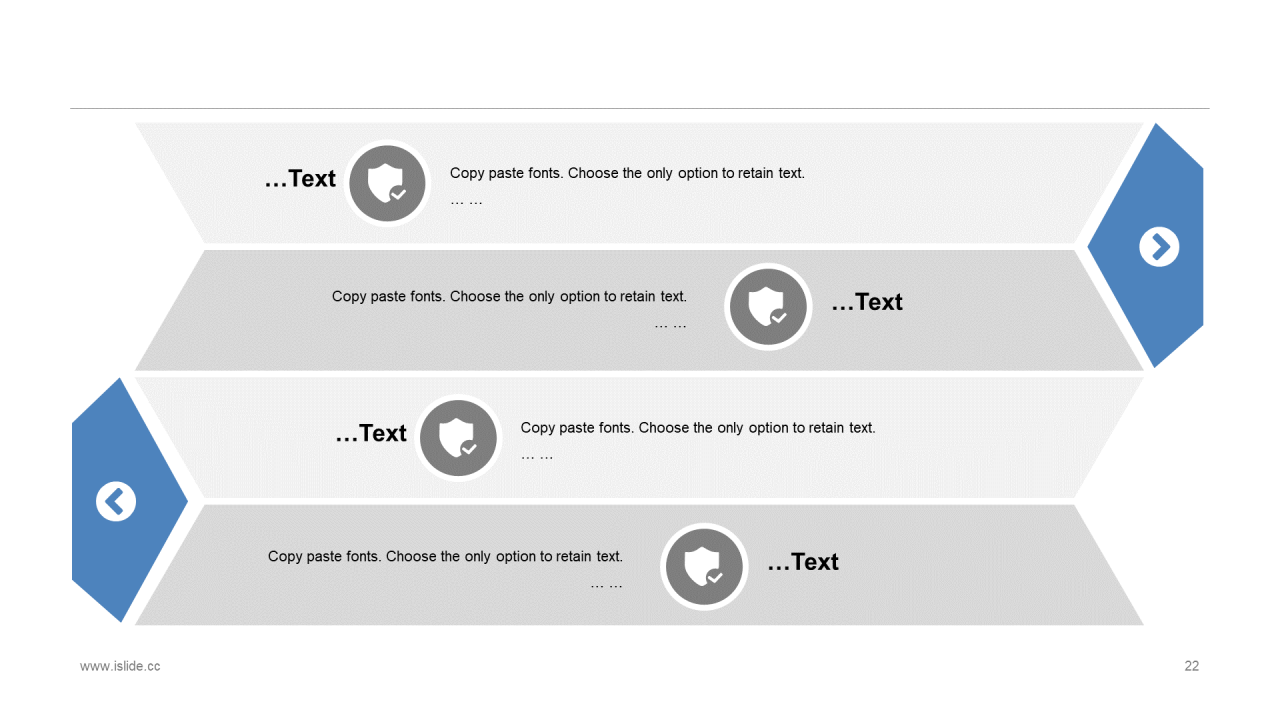 …Text

Copy paste fonts. Choose the only option to retain text.
… …

Copy paste fonts. Choose the only option to retain text.
… …

…Text

…Text

Copy paste fonts. Choose the only option to retain text.
… …

Copy paste fonts. Choose the only option to retain text.
… …

…Text

www.islide.cc

22